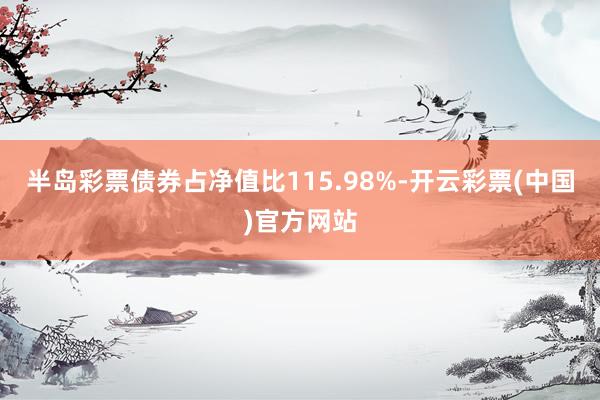 半岛彩票债券占净值比115.98%-开云彩票(中国)官方网站